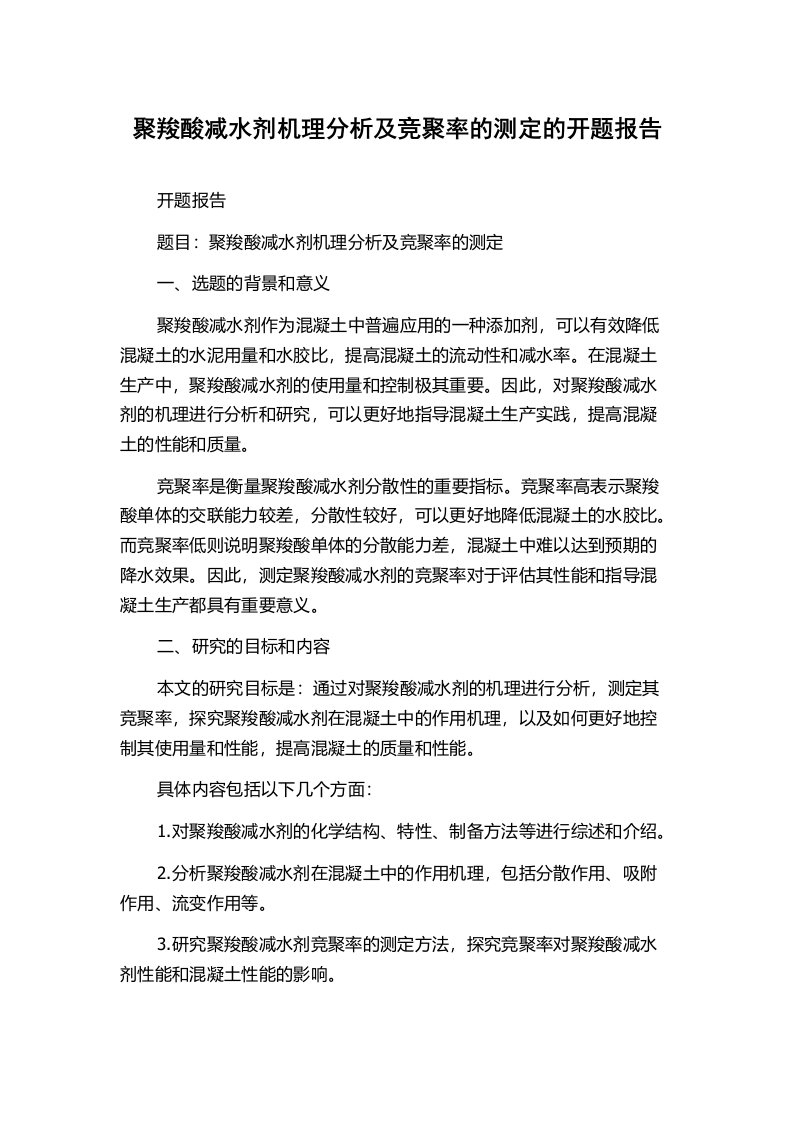 聚羧酸减水剂机理分析及竞聚率的测定的开题报告

开题报告

题目：聚羧酸减水剂机理分析及竞聚率的测定

一、选题的背景和意义

聚羧酸减水剂作为混凝土中普遍应用的一种添加剂，可以有效降低混凝土的水泥用量和水胶比，提高混凝土的流动性和减水率。在混凝土生产中，聚羧酸减水剂的使用量和控制极其重要。因此，对聚羧酸减水剂的机理进行分析和研究，可以更好地指导混凝土生产实践，提高混凝土的性能和质量。

竞聚率是衡量聚羧酸减水剂分散性的重要指标。竞聚率高表示聚羧酸单体的交联能力较差，分散性较好，可以更好地降低混凝土的水胶比。而竞聚率低则说明聚羧酸单体的分散能力差，混凝土中难以达到预期的降水效果。因此，测定聚羧酸减水剂的竞聚率对于评估其性能和指导混凝土生产都具有重要意义。

二、研究的目标和内容

本文的研究目标是：通过对聚羧酸减水剂的机理进行分析，测定其竞聚率，探究聚羧酸减水剂在混凝土中的作用机理，以及如何更好地控制其使用量和性能，提高混凝土的质量和性能。

具体内容包括以下几个方面：

1.对聚羧酸减水剂的化学结构、特性、制备方法等进行综述和介绍。

2.分析聚羧酸减水剂在混凝土中的作用机理，包括分散作用、吸附作用、流变作用等。

3.研究聚羧酸减水剂竞聚率的测定方法，探究竞聚率对聚羧酸减水剂性能和混凝土性能的影响。